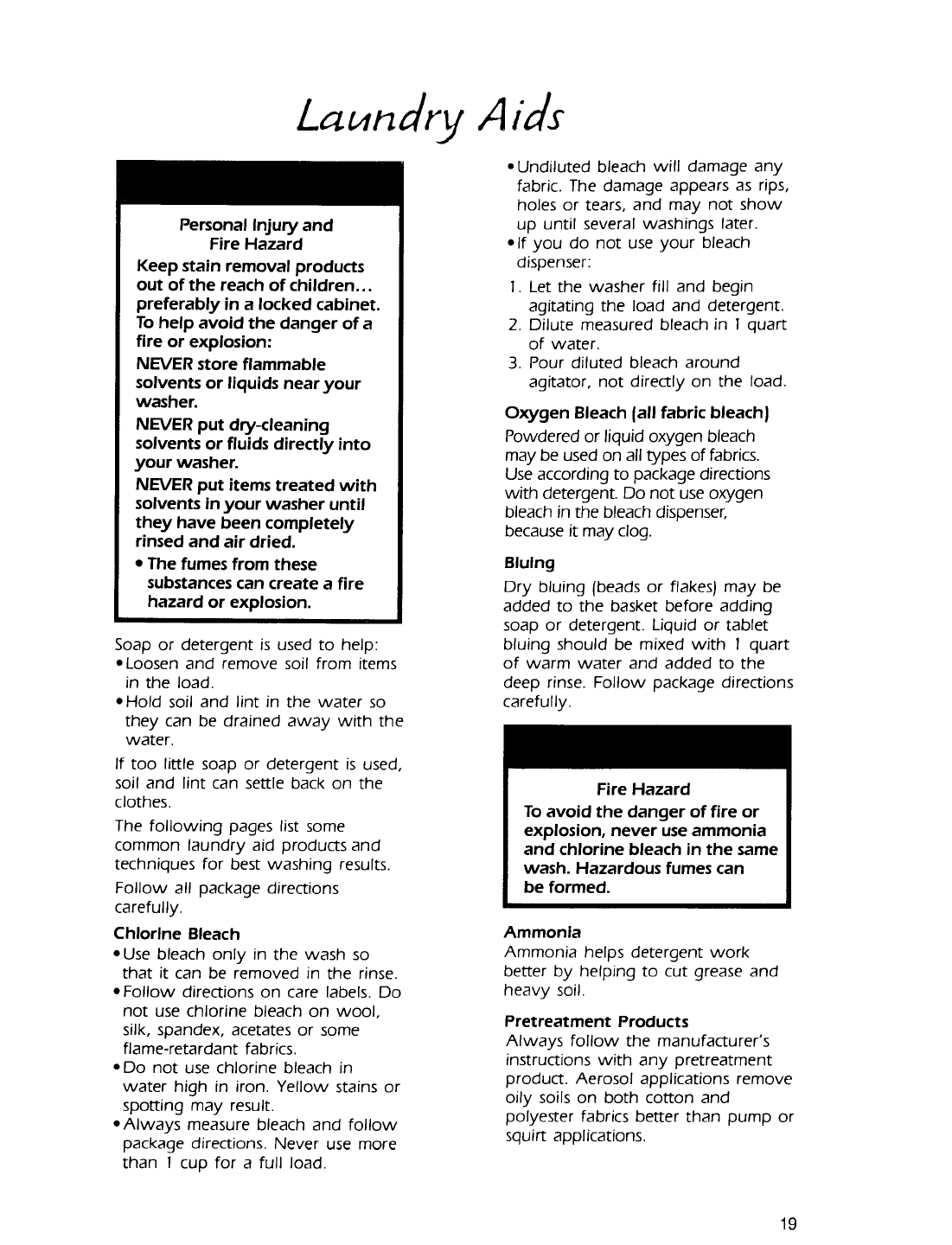 Laundry Aids

Personal Injury and Fire Hazard

Keep stain removal products out of the reach of children... preferably in a locked cabinet. To help avoid the danger of a fire or explosion:

NEVER store flammable solvents or liquids near your washer.

NEVER put dry-cleaning solvents or fluids directly into your washer.

NEVER put items treated with solvents in your washer until they have been completely rinsed and air dried.

• The fumes from these substances can create a fire hazard or explosion.

Soap or detergent is used to help:
• Loosen and remove soil from items in the load.
• Hold soil and lint in the water so they can be drained away with the water.

If too little soap or detergent is used, soil and lint can settle back on the clothes.

The following pages list some common laundry aid products and techniques for best washing results.

Follow all package directions carefully.

Chlorine Bleach
• Use bleach only in the wash so that it can be removed in the rinse.
• Follow directions on care labels. Do not use chlorine bleach on wool, silk, spandex, acetates or some flame-retardant fabrics.
• Do not use chlorine bleach in water high in iron. Yellow stains or spotting may result.
• Always measure bleach and follow package directions. Never use more than 1 cup for a full load.
• Undiluted bleach will damage any fabric. The damage appears as rips, holes or tears, and may not show up until several washings later.
• If you do not use your bleach dispenser:
1. Let the washer fill and begin agitating the load and detergent.
2. Dilute measured bleach in 1 quart of water.
3. Pour diluted bleach around agitator, not directly on the load.

Oxygen Bleach (all fabric bleach)
Powdered or liquid oxygen bleach may be used on all types of fabrics. Use according to package directions with detergent. Do not use oxygen bleach in the bleach dispenser, because it may clog.

Bluing
Dry bluing (beads or flakes) may be added to the basket before adding soap or detergent. Liquid or tablet bluing should be mixed with 1 quart of warm water and added to the deep rinse. Follow package directions carefully.

Fire Hazard
To avoid the danger of fire or explosion, never use ammonia and chlorine bleach in the same wash. Hazardous fumes can be formed.

Ammonia
Ammonia helps detergent work better by helping to cut grease and heavy soil.

Pretreatment Products
Always follow the manufacturer's instructions with any pretreatment product. Aerosol applications remove oily soils on both cotton and polyester fabrics better than pump or squirt applications.

19